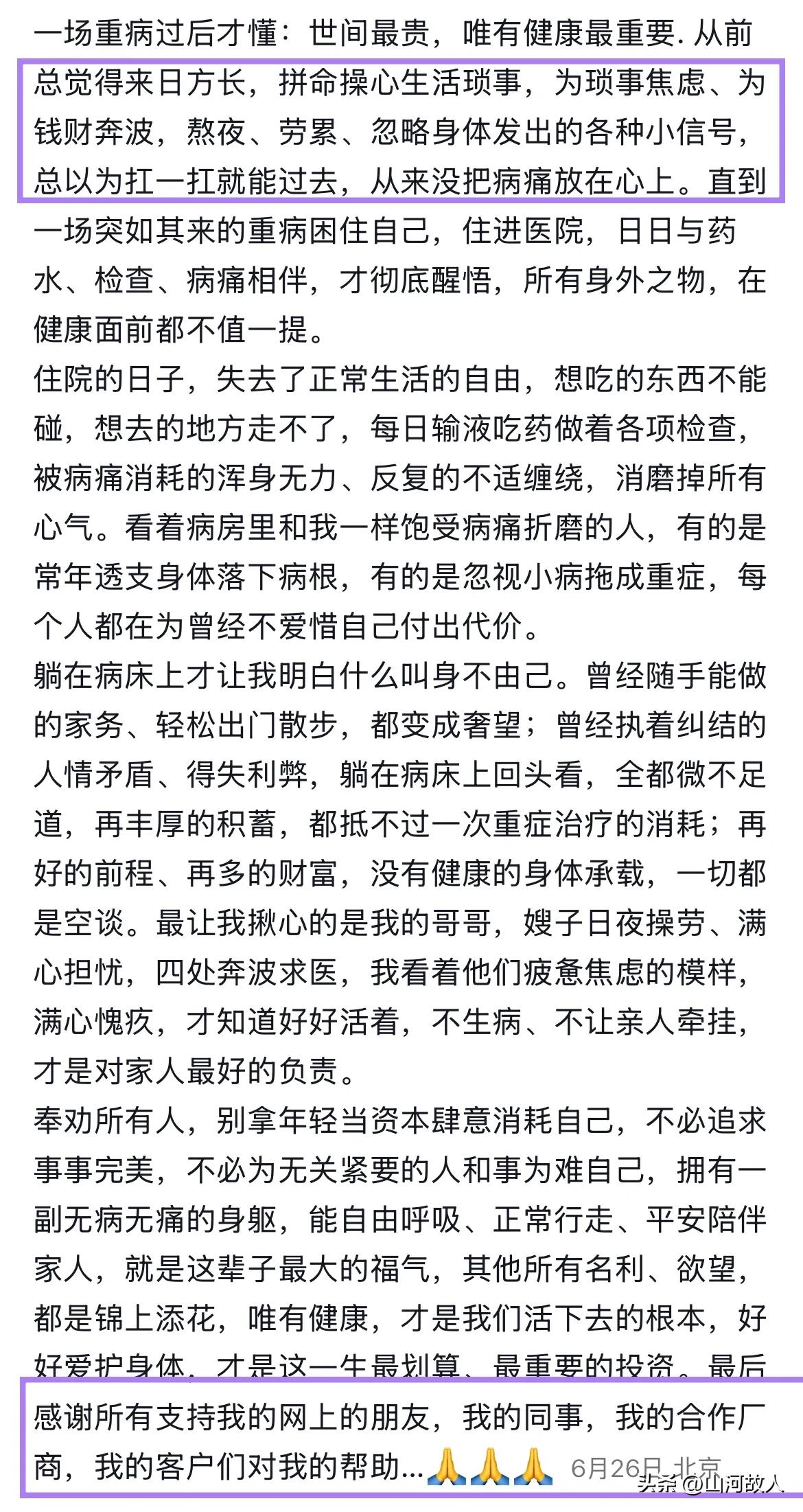 一场重病过后才懂：世间最贵，唯有健康最重要. 从前总觉得来日方长，拼命操心生活琐事，为琐事焦虑、为钱财奔波，熬夜、劳累、忽略身体发出的各种小信号，总以为扛一扛就能过去，从来没把病痛放在心上。直到一场突如其来的重病困住自己，住进医院，日日与药水、检查、病痛相伴，才彻底醒悟，所有身外之物，在健康面前都不值一提。

住院的日子，失去了正常生活的自由，想吃的东西不能碰，想去的地方走不了，每日输液吃药做着各项检查，被病痛消耗的浑身无力、反复的不适缠绕，消磨掉所有心气。看着病房里和我一样饱受病痛折磨的人，有的是常年透支身体落下病根，有的是忽视小病拖成重症，每个人都在为曾经不爱惜自己付出代价。

躺在病床上才让我明白什么叫身不由己。曾经随手能做的家务、轻松出门散步，都变成奢望；曾经执着纠结的人情矛盾、得失利弊，躺在病床上回头看，全都微不足道，再丰厚的积蓄，都抵不过一次重症治疗的消耗；再好的前程、再多的财富，没有健康的身体承载，一切都是空谈。最让我揪心的是我的哥哥，嫂子日夜操劳、满心担忧，四处奔波求医，我看着他们疲惫焦虑的模样，满心愧疚，才知道好好活着，不生病、不让亲人牵挂，才是对家人最好的负责。

奉劝所有人，别拿年轻当资本肆意消耗自己，不必追求事事完美，不必为无关紧要的人和事为难自己，拥有一副无病无痛的身躯，能自由呼吸、正常行走、平安陪伴家人，就是这辈子最大的福气，其他所有名利、欲望，都是锦上添花，唯有健康，才是我们活下去的根本，好好爱护身体，才是这一生最划算、最重要的投资。最后感谢所有支持我的网上的朋友，我的同事，我的合作厂商，我的客户们对我的帮助...🙏🙏🙏 6月26日 北京

头条 @山河故人